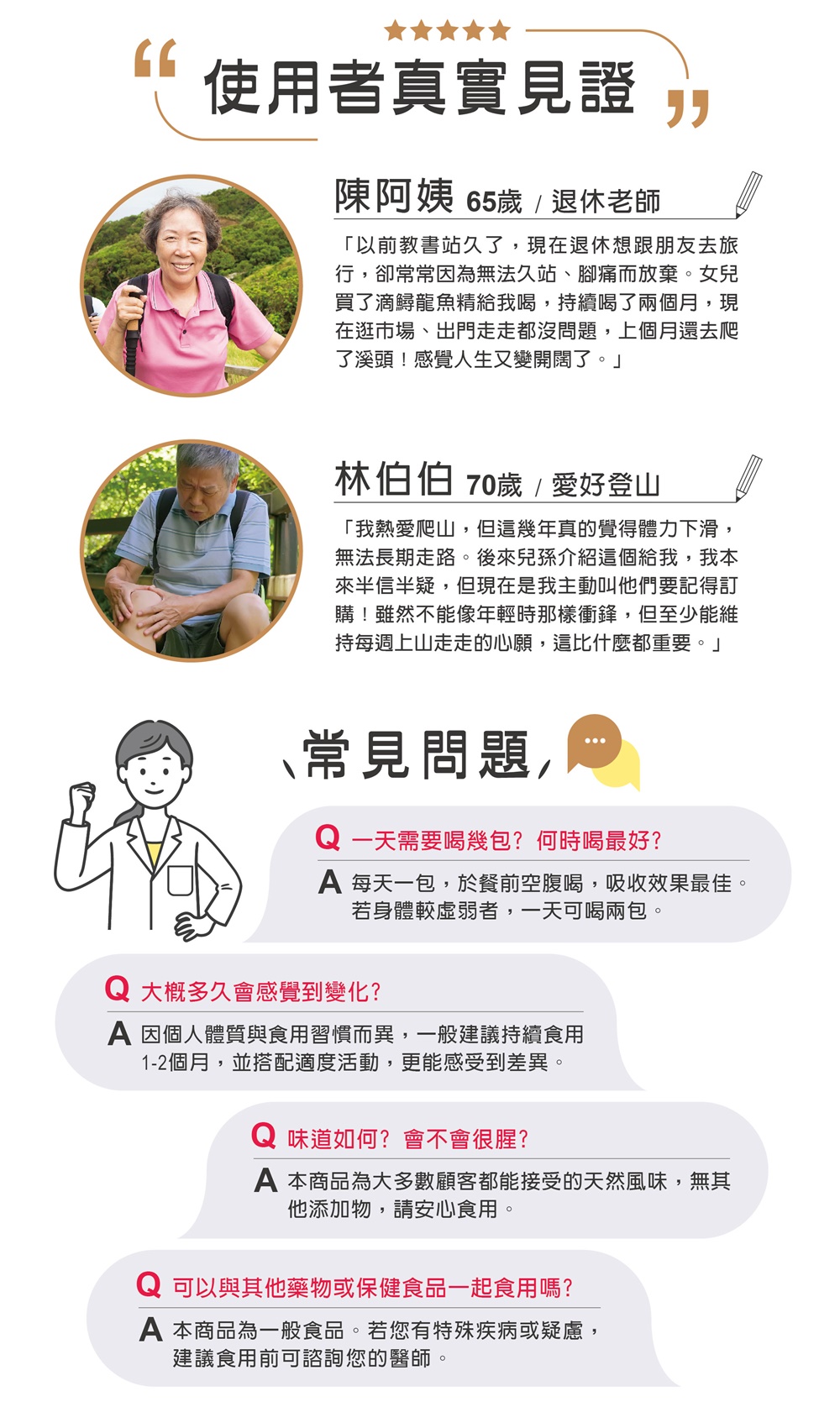 使用者真實見證

陳阿姨 65歲 / 退休老師

「以前教書站久了，現在退休想跟朋友去旅行，卻常常因為無法久站、腳痛而放棄。女兒買了滴鱘龍魚精給我喝，持續喝了兩個月，現在逛市場、出門走走都沒問題，上個月還去爬了溪頭！感覺人生又變開闊了。」

林伯伯 70歲 / 愛好登山

「我熱愛爬山，但這幾年真的覺得體力下滑，無法長期走路。後來兒孫介紹這個給我，我本來半信半疑，但現在是我主動叫他們要記得訂購！雖然不能像年輕時那樣衝鋒，但至少能維持每週上山走走的心願，這比什麼都重要。」

常見問題

Q 一天需要喝幾包？何時喝最好？

A 每天一包，於餐前空腹喝，吸收效果最佳。若身體較虛弱者，一天可喝兩包。

Q 大概多久會感覺到變化？

A 因個人體質與食用習慣而異，一般建議持續食用1-2個月，並搭配適度活動，更能感受到差異。

Q 味道如何？會不會很腥？

A 本商品為大多數顧客都能接受的天然風味，無其他添加物，請安心食用。

Q 可以與其他藥物或保健食品一起食用嗎？

A 本商品為一般食品。若您有特殊疾病或疑慮，建議食用前可諮詢您的醫師。